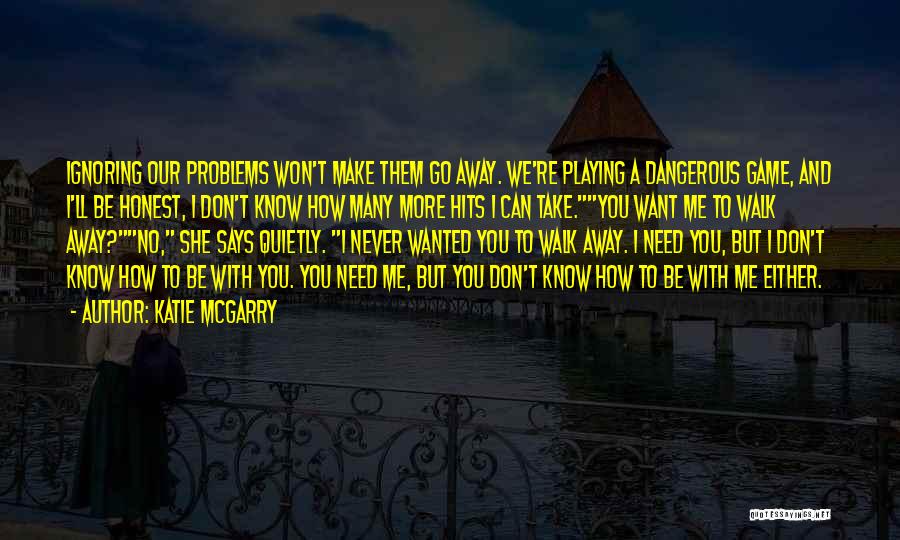 IGNORING OUR PROBLEMS WON'T MAKE THEM GO AWAY. WE'RE PLAYING A DANGEROUS GAME, AND I'LL BE HONEST, I DON'T KNOW HOW MANY MORE HITS I CAN TAKE.""YOU WANT ME TO WALK AWAY?""NO," SHE SAYS QUIETLY. "I NEVER WANTED YOU TO WALK AWAY. I NEED YOU, BUT I DON'T KNOW HOW TO BE WITH YOU. YOU NEED ME, BUT YOU DON'T KNOW HOW TO BE WITH ME EITHER.

- AUTHOR: KATIE MCGARRY

QUOTESSAYINGS.NET